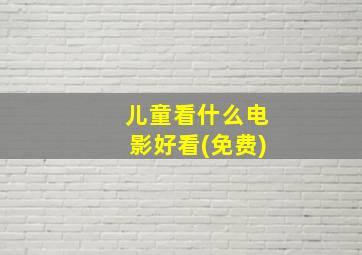 儿童看什么电影好看(免费)